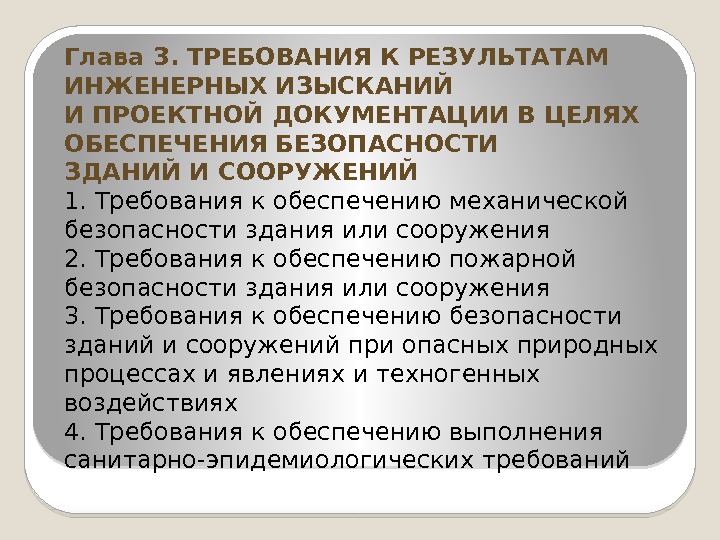 Глава 3. ТРЕБОВАНИЯ К РЕЗУЛЬТАТАМ ИНЖЕНЕРНЫХ ИЗЫСКАНИЙ И ПРОЕКТНОЙ ДОКУМЕНТАЦИИ В ЦЕЛЯХ ОБЕСПЕЧЕНИЯ БЕЗОПАСНОСТИ ЗДАНИЙ И СООРУЖЕНИЙ

1. Требования к обеспечению механической безопасности здания или сооружения

2. Требования к обеспечению пожарной безопасности здания или сооружения

3. Требования к обеспечению безопасности зданий и сооружений при опасных природных процессах и явлениях и техногенных воздействиях

4. Требования к обеспечению выполнения санитарно-эпидемиологических требований